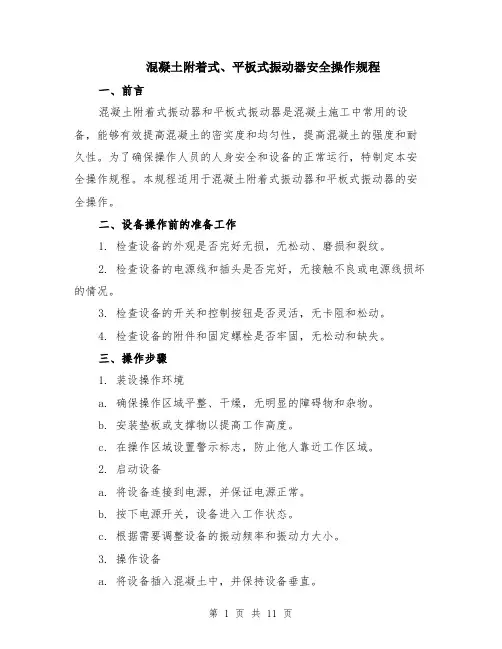 混凝土附着式、平板式振动器安全操作规程

一、前言

混凝土附着式振动器和平板式振动器是混凝土施工中常用的设备，能够有效提高混凝土的密实度和均匀性，提高混凝土的强度和耐久性。为了确保操作人员的人身安全和设备的正常运行，特制定本安全操作规程。本规程适用于混凝土附着式振动器和平板式振动器的安全操作。

二、设备操作前的准备工作

1. 检查设备的外观是否完好无损，无松动、磨损和裂纹。

2. 检查设备的电源线和插头是否完好，无接触不良或电源线损坏的情况。

3. 检查设备的开关和控制按钮是否灵活，无卡阻和松动。

4. 检查设备的附件和固定螺栓是否牢固，无松动和缺失。

三、操作步骤

1. 装设操作环境

a. 确保操作区域平整、干燥，无明显的障碍物和杂物。

b. 安装垫板或支撑物以提高工作高度。

c. 在操作区域设置警示标志，防止他人靠近工作区域。

2. 启动设备

a. 将设备连接到电源，并保证电源正常。

b. 按下电源开关，设备进入工作状态。

c. 根据需要调整设备的振动频率和振动力大小。

3. 操作设备

a. 将设备插入混凝土中，并保持设备垂直。

第 1 页 共 11 页